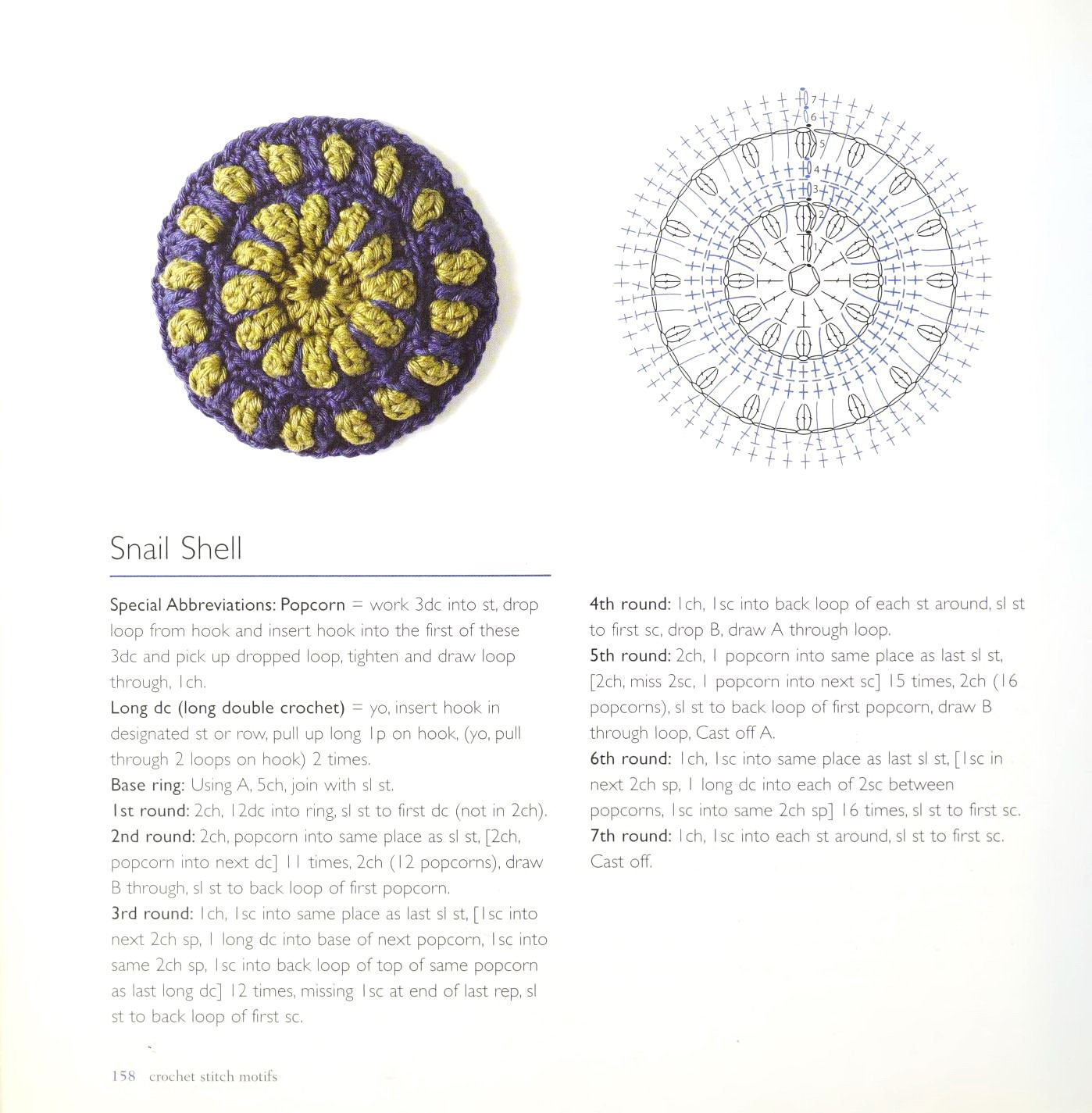 7
6
5
4
3
2
1

Snail Shell

Special Abbreviations: Popcorn = work 3dc into st, drop loop from hook and insert hook into the first of these 3dc and pick up dropped loop, tighten and draw loop through, 1ch.
Long dc (long double crochet) = yo, insert hook in designated st or row, pull up long 1p on hook, (yo, pull through 2 loops on hook) 2 times.
Base ring: Using A, 5ch, join with sl st.
1st round: 2ch, 12dc into ring, sl st to first dc (not in 2ch).
2nd round: 2ch, popcorn into same place as sl st, [2ch, popcorn into next dc] 11 times, 2ch (12 popcorns), draw B through, sl st to back loop of first popcorn.
3rd round: 1ch, 1sc into same place as last sl st, [1sc into next 2ch sp, 1 long dc into base of next popcorn, 1sc into same 2ch sp, 1sc into back loop of top of same popcorn as last long dc] 12 times, missing 1sc at end of last rep, sl st to back loop of first sc.
4th round: 1ch, 1sc into back loop of each st around, sl st to first sc, drop B, draw A through loop.
5th round: 2ch, 1 popcorn into same place as last sl st, [2ch, miss 2sc, 1 popcorn into next sc] 15 times, 2ch (16 popcorns), sl st to back loop of first popcorn, draw B through loop, Cast off A.
6th round: 1ch, 1sc into same place as last sl st, [1sc in next 2ch sp, 1 long dc into each of 2sc between popcorns, 1sc into same 2ch sp] 16 times, sl st to first sc.
7th round: 1ch, 1sc into each st around, sl st to first sc. Cast off.

158 crochet stitch motifs